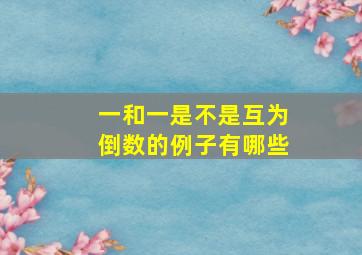 一和一是不是互为倒数的例子有哪些